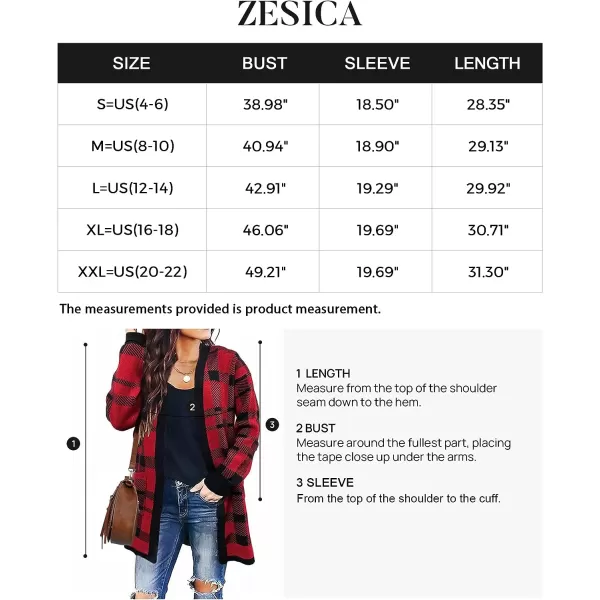 ZESICA

| SIZE | BUST | SLEEVE | LENGTH |
|---|---|---|---|
| S=US(4-6) | 38.98" | 18.50" | 28.35" |
| M=US(8-10) | 40.94" | 18.90" | 29.13" |
| L=US(12-14) | 42.91" | 19.29" | 29.92" |
| XL=US(16-18) | 46.06" | 19.69" | 30.71" |
| XXL=US(20-22) | 49.21" | 19.69" | 31.30" |

The measurements provided is product measurement.

1

2

3

1 LENGTH
Measure from the top of the shoulder seam down to the hem.

2 BUST
Measure around the fullest part, placing the tape close up under the arms.

3 SLEEVE
From the top of the shoulder to the cuff.